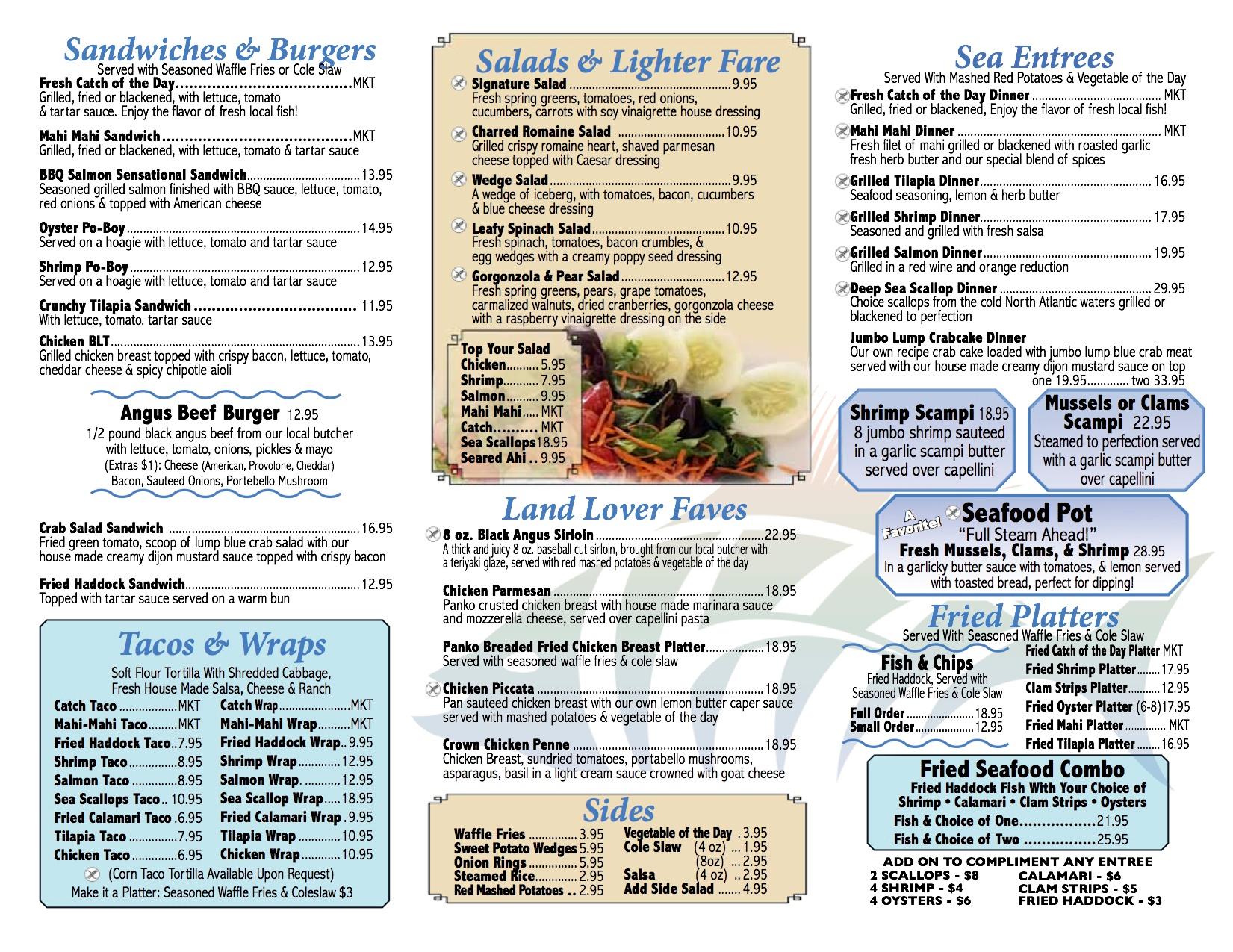 Sandwiches & Burgers
Served with Seasoned Waffle Fries or Cole Slaw

Fresh Catch of the Day MKT
Grilled, fried or blackened, with lettuce, tomato & tartar sauce. Enjoy the flavor of fresh local fish!

Mahi Mahi Sandwich MKT
Grilled, fried or blackened, with lettuce, tomato & tartar sauce

BBQ Salmon Sensational Sandwich 13.95
Seasoned grilled salmon finished with BBQ sauce, lettuce, tomato, red onions & topped with American cheese

Oyster Po-Boy 14.95
Served on a hoagie with lettuce, tomato and tartar sauce

Shrimp Po-Boy 12.95
Served on a hoagie with lettuce, tomato and tartar sauce

Crunchy Tilapia Sandwich 11.95
With lettuce, tomato. tartar sauce

Chicken BLT 13.95
Grilled chicken breast topped with crispy bacon, lettuce, tomato, cheddar cheese & spicy chipotle aioli

Angus Beef Burger 12.95
1/2 pound black angus beef from our local butcher with lettuce, tomato, onions, pickles & mayo
(Extras $1): Cheese (American, Provolone, Cheddar)
Bacon, Sauteed Onions, Portebello Mushroom

Crab Salad Sandwich 16.95
Fried green tomato, scoop of lump blue crab salad with our house made creamy dijon mustard sauce topped with crispy bacon

Fried Haddock Sandwich 12.95
Topped with tartar sauce served on a warm bun

Tacos & Wraps
Soft Flour Tortilla With Shredded Cabbage, Fresh House Made Salsa, Cheese & Ranch

Catch Taco MKT
Mahi-Mahi Taco MKT
Fried Haddock Taco 7.95
Shrimp Taco 8.95
Salmon Taco 8.95
Sea Scallops Taco 10.95
Fried Calamari Taco 6.95
Tilapia Taco 7.95
Chicken Taco 6.95

Catch Wrap MKT
Mahi-Mahi Wrap MKT
Fried Haddock Wrap 9.95
Shrimp Wrap 12.95
Salmon Wrap 12.95
Sea Scallop Wrap 18.95
Fried Calamari Wrap 9.95
Tilapia Wrap 10.95
Chicken Wrap 10.95

(Corn Taco Tortilla Available Upon Request)
Make it a Platter: Seasoned Waffle Fries & Coleslaw $3

Salads & Lighter Fare

Signature Salad 9.95
Fresh spring greens, tomatoes, red onions, cucumbers, carrots with soy vinaigrette house dressing

Charred Romaine Salad 10.95
Grilled crispy romaine heart, shaved parmesan cheese topped with Caesar dressing

Wedge Salad 9.95
A wedge of iceberg, with tomatoes, bacon, cucumbers & blue cheese dressing

Leafy Spinach Salad 10.95
Fresh spinach, tomatoes, bacon crumbles, & egg wedges with a creamy poppy seed dressing

Gorgonzola & Pear Salad 12.95
Fresh spring greens, pears, grape tomatoes, carmalized walnuts, dried cranberries, gorgonzola cheese with a raspberry vinaigrette dressing on the side

Top Your Salad
Chicken 5.95
Shrimp 7.95
Salmon 9.95
Mahi Mahi MKT
Catch MKT
Sea Scallops 18.95
Seared Ahi 9.95

Land Lover Faves

8 oz. Black Angus Sirloin 22.95
A thick and juicy 8 oz. baseball cut sirloin, brought from our local butcher with a teriyaki glaze, served with red mashed potatoes & vegetable of the day

Chicken Parmesan 18.95
Panko crusted chicken breast with house made marinara sauce and mozzerella cheese, served over capellini pasta

Panko Breaded Fried Chicken Breast Platter 18.95
Served with seasoned waffle fries & cole slaw

Chicken Piccata 18.95
Pan sauteed chicken breast with our own lemon butter caper sauce served with mashed potatoes & vegetable of the day

Crown Chicken Penne 18.95
Chicken Breast, sundried tomatoes, portabello mushrooms, asparagus, basil in a light cream sauce crowned with goat cheese

Sides
Waffle Fries 3.95
Sweet Potato Wedges 5.95
Onion Rings 5.95
Steamed Rice 2.95
Red Mashed Potatoes 2.95
Vegetable of the Day 3.95
Cole Slaw (4 oz) 1.95
(8oz) 2.95
Salsa (4 oz) 2.95
Add Side Salad 4.95

Sea Entrees
Served With Mashed Red Potatoes & Vegetable of the Day

Fresh Catch of the Day Dinner MKT
Grilled, fried or blackened, Enjoy the flavor of fresh local fish!

Mahi Mahi Dinner MKT
Fresh filet of mahi grilled or blackened with roasted garlic fresh herb butter and our special blend of spices

Grilled Tilapia Dinner 16.95
Seafood seasoning, lemon & herb butter

Grilled Shrimp Dinner 17.95
Seasoned and grilled with fresh salsa

Grilled Salmon Dinner 19.95
Grilled in a red wine and orange reduction

Deep Sea Scallop Dinner 29.95
Choice scallops from the cold North Atlantic waters grilled or blackened to perfection

Jumbo Lump Crabcake Dinner
Our own recipe crab cake loaded with jumbo lump blue crab meat served with our house made creamy dijon mustard sauce on top
one 19.95 two 33.95

Shrimp Scampi 18.95
8 jumbo shrimp sauteed in a garlic scampi butter served over capellini

Mussels or Clams Scampi 22.95
Steamed to perfection served with a garlic scampi butter over capellini

A Favorite!
Seafood Pot
"Full Steam Ahead!"
Fresh Mussels, Clams, & Shrimp 28.95
In a garlicky butter sauce with tomatoes, & lemon served with toasted bread, perfect for dipping!

Fried Platters
Served With Seasoned Waffle Fries & Cole Slaw

Fish & Chips
Fried Haddock, Served with Seasoned Waffle Fries & Cole Slaw
Full Order 18.95
Small Order 12.95

Fried Catch of the Day Platter MKT
Fried Shrimp Platter 17.95
Clam Strips Platter 12.95
Fried Oyster Platter (6-8) 17.95
Fried Mahi Platter MKT
Fried Tilapia Platter 16.95

Fried Seafood Combo
Fried Haddock Fish With Your Choice of
Shrimp • Calamari • Clam Strips • Oysters
Fish & Choice of One 21.95
Fish & Choice of Two 25.95

ADD ON TO COMPLIMENT ANY ENTREE
2 SCALLOPS - $8
4 SHRIMP - $4
4 OYSTERS - $6
CALAMARI - $6
CLAM STRIPS - $5
FRIED HADDOCK - $3